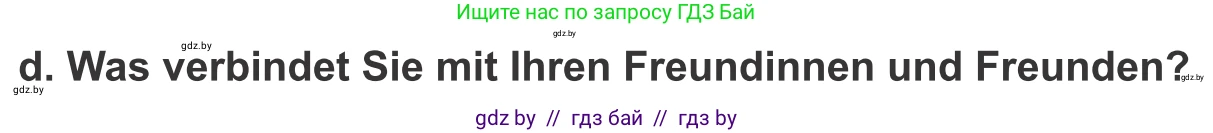 Ищите нас по запросу ГДЗ Бай

gdz.by

gdz.by

d. Was verbindet Sie mit Ihren Freundinnen und Freunden?

gdz.by

gdz.by

gdz by // гдз бай // гдз by